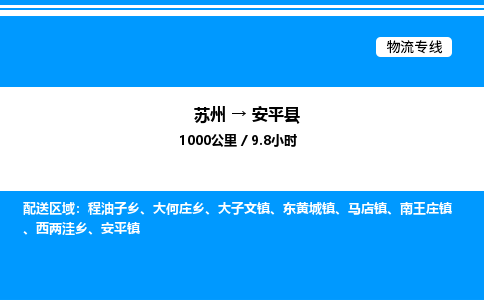 物流专线

苏州 → 安平县
1000公里 / 9.8小时

配送区域：程油子乡、大何庄乡、大子文镇、东黄城镇、马店镇、南王庄镇、西两洼乡、安平镇